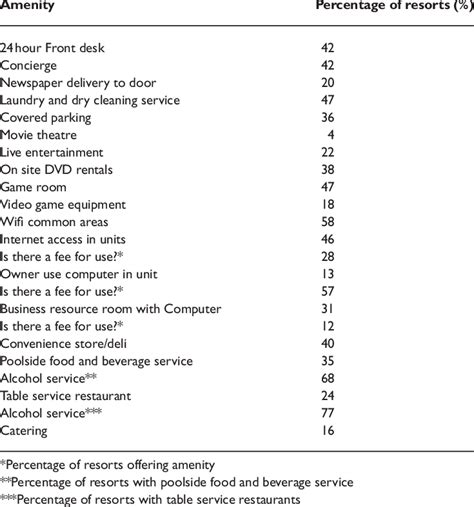 | Amenity | Percentage of resorts (%) |
|---|---|
| 24 hour Front desk | 42 |
| Concierge | 42 |
| Newspaper delivery to door | 20 |
| Laundry and dry cleaning service | 47 |
| Covered parking | 36 |
| Movie theatre | 4 |
| Live entertainment | 22 |
| On site DVD rentals | 38 |
| Game room | 47 |
| Video game equipment | 18 |
| Wifi common areas | 58 |
| Internet access in units | 46 |
| Is there a fee for use?* | 28 |
| Owner use computer in unit | 13 |
| Is there a fee for use?* | 57 |
| Business resource room with Computer | 31 |
| Is there a fee for use?* | 12 |
| Convenience store/deli | 40 |
| Poolside food and beverage service | 35 |
| Alcohol service** | 68 |
| Table service restaurant | 24 |
| Alcohol service*** | 77 |
| Catering | 16 |

*Percentage of resorts offering amenity
**Percentage of resorts with poolside food and beverage service
***Percentage of resorts with table service restaurants